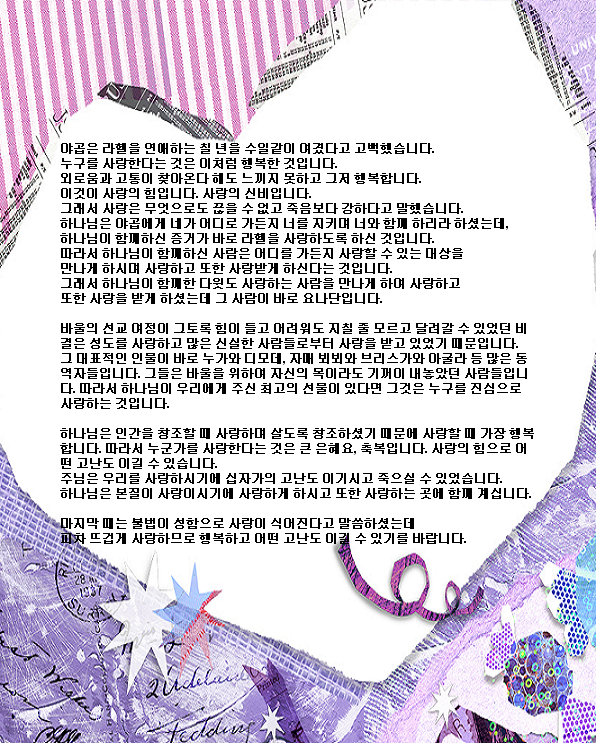 야곱은 라헬을 연애하는 칠 년을 수일같이 여겼다고 고백했습니다.
누구를 사랑한다는 것은 이처럼 행복한 것입니다.
외로움과 고통이 찾아온다 해도 느끼지 못하고 그저 행복합니다.
이것이 사랑의 힘입니다. 사랑의 신비입니다.
그래서 사랑은 무엇으로도 끊을 수 없고 죽음보다 강하다고 말했습니다.
하나님은 야곱에게 네가 어디로 가든지 너를 지키며 너와 함께 하리라 하셨는데,
하나님이 함께하신 증거가 바로 라헬을 사랑하도록 하신 것입니다.
따라서 하나님이 함께하신 사람은 어디를 가든지 사랑할 수 있는 대상을
만나게 하시며 사랑하고 또한 사랑받게 하신다는 것입니다.
그래서 하나님이 함께한 다윗도 사랑하는 사람을 만나게 하여 사랑하고
또한 사랑을 받게 하셨는데 그 사람이 바로 요나단입니다.

바울의 선교 여정이 그토록 힘이 들고 어려워도 지칠 줄 모르고 달려갈 수 있었던 비결은 성도를 사랑하고 많은 신실한 사람들로부터 사랑을 받고 있었기 때문입니다. 그 대표적인 인물이 바로 누가와 디모데, 자매 뵈뵈와 브리스가와 아굴라 등 많은 동역자들입니다. 그들은 바울을 위하여 자신의 목이라도 기꺼이 내놓았던 사람들입니다. 따라서 하나님이 우리에게 주신 최고의 선물이 있다면 그것은 누구를 진심으로 사랑하는 것입니다.

하나님은 인간을 창조할 때 사랑하며 살도록 창조하셨기 때문에 사랑할 때 가장 행복합니다. 따라서 누군가를 사랑한다는 것은 큰 은혜요, 축복입니다. 사랑의 힘으로 어떤 고난도 이길 수 있습니다.
주님은 우리를 사랑하시기에 십자가의 고난도 이기시고 죽으실 수 있었습니다.
하나님은 본질이 사랑이시기에 사랑하게 하시고 또한 사랑하는 곳에 함께 계십니다.

마지막 때는 불법이 성함으로 사랑이 식어진다고 말씀하셨는데
피차 뜨겁게 사랑하므로 행복하고 어떤 고난도 이길 수 있기를 바랍니다.